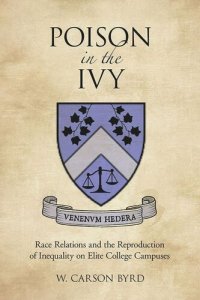 POISON
in the
IVY

VENENVM HEDERA

Race Relations and the Reproduction of Inequality on Elite College Campuses

W. CARSON BYRD